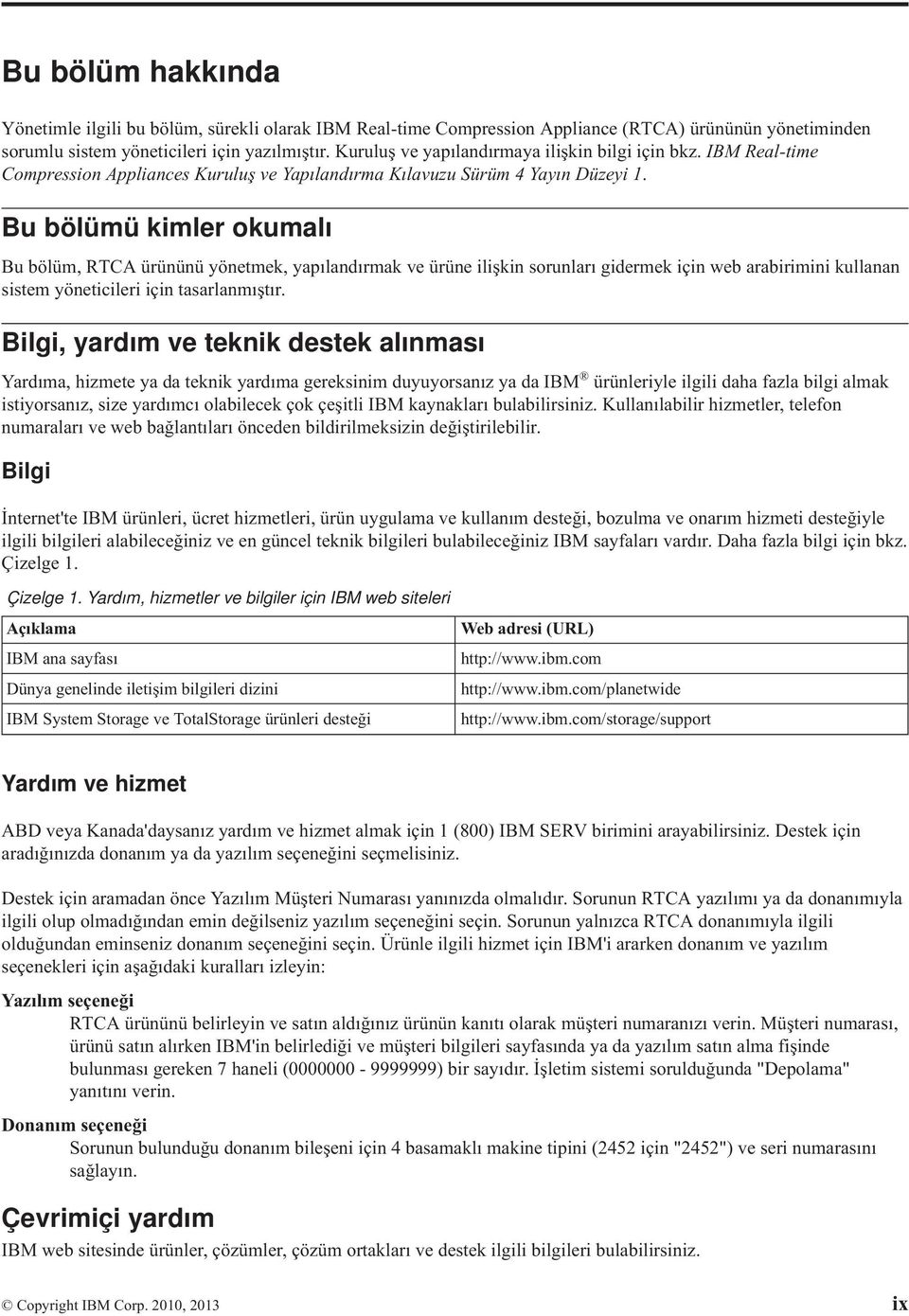 Bu bölüm hakkında

Yönetimle ilgili bu bölüm, sürekli olarak IBM Real-time Compression Appliance (RTCA) ürününün yönetiminden sorumlu sistem yöneticileri için yazılmıştır. Kuruluş ve yapılandırmaya ilişkin bilgi için bkz. IBM Real-time Compression Appliances Kuruluş ve Yapılandırma Kılavuzu Sürüm 4 Yayın Düzeyi 1.

Bu bölümü kimler okumalı

Bu bölüm, RTCA ürününü yönetmek, yapılandırmak ve ürüne ilişkin sorunları gidermek için web arabirimini kullanan sistem yöneticileri için tasarlanmıştır.

Bilgi, yardım ve teknik destek alınması

Yardıma, hizmete ya da teknik yardıma gereksinim duyuyorsanız ya da IBM® ürünleriyle ilgili daha fazla bilgi almak istiyorsanız, size yardımcı olabilecek çok çeşitli IBM kaynakları bulabilirsiniz. Kullanılabilir hizmetler, telefon numaraları ve web bağlantıları önceden bildirilmeksizin değiştirilebilir.

Bilgi

İnternet'te IBM ürünleri, ücret hizmetleri, ürün uygulama ve kullanım desteği, bozulma ve onarım hizmeti desteğiyle ilgili bilgileri alabileceğiniz ve en güncel teknik bilgileri bulabileceğiniz IBM sayfaları vardır. Daha fazla bilgi için bkz. Çizelge 1.

Çizelge 1. Yardım, hizmetler ve bilgiler için IBM web siteleri

| Açıklama | Web adresi (URL) |
|---|---|
| IBM ana sayfası | http://www.ibm.com |
| Dünya genelinde iletişim bilgileri dizini | http://www.ibm.com/planetwide |
| IBM System Storage ve TotalStorage ürünleri desteği | http://www.ibm.com/storage/support |

Yardım ve hizmet

ABD veya Kanada'daysanız yardım ve hizmet almak için 1 (800) IBM SERV birimini arayabilirsiniz. Destek için aradığınızda donanım ya da yazılım seçeneğini seçmelisiniz.

Destek için aramadan önce Yazılım Müşteri Numarası yanınızda olmalıdır. Sorunun RTCA yazılımı ya da donanımıyla ilgili olup olmadığından emin değilseniz yazılım seçeneğini seçin. Sorunun yalnızca RTCA donanımıyla ilgili olduğundan eminseniz donanım seçeneğini seçin. Ürünle ilgili hizmet için IBM'i ararken donanım ve yazılım seçenekleri için aşağıdaki kuralları izleyin:

Yazılım seçeneği
RTCA ürününü belirleyin ve satın aldığınız ürünün kanıtı olarak müşteri numaranızı verin. Müşteri numarası, ürünü satın alırken IBM'in belirlediği ve müşteri bilgileri sayfasında ya da yazılım satın alma fişinde bulunması gereken 7 haneli (0000000 - 9999999) bir sayıdır. İşletim sistemi sorulduğunda "Depolama" yanıtını verin.

Donanım seçeneği
Sorunun bulunduğu donanım bileşeni için 4 basamaklı makine tipini (2452 için "2452") ve seri numarasını sağlayın.

Çevrimiçi yardım

IBM web sitesinde ürünler, çözümler, çözüm ortakları ve destek ilgili bilgileri bulabilirsiniz.

© Copyright IBM Corp. 2010, 2013 ix